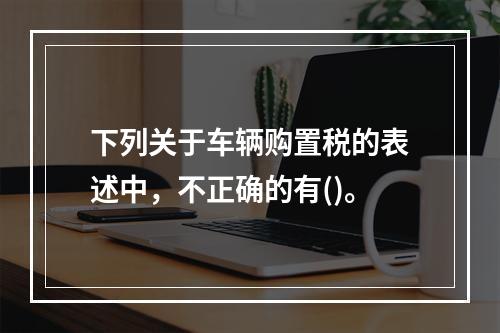 下列关于车辆购置税的表述中，不正确的有()。